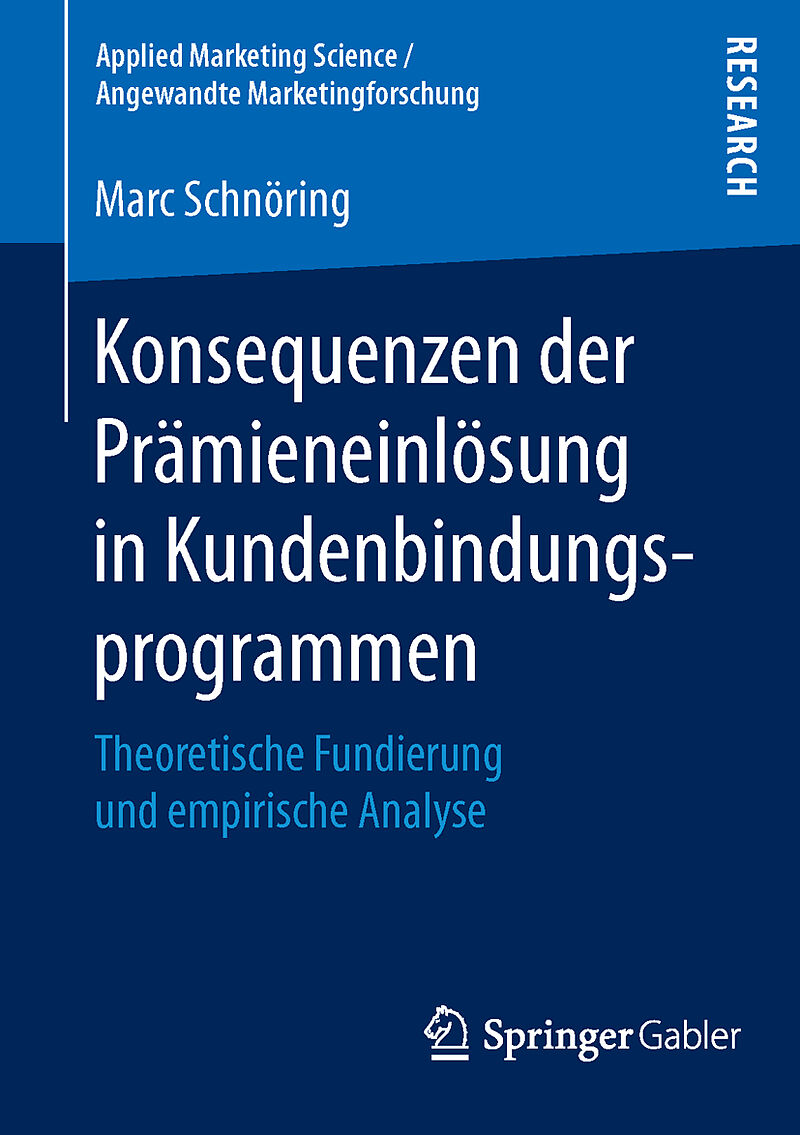 Applied Marketing Science /
Angewandte Marketingforschung

RESEARCH

Marc Schnöring

Konsequenzen der Prämieneinlösung in Kundenbindungsprogrammen

Theoretische Fundierung
und empirische Analyse

Springer Gabler